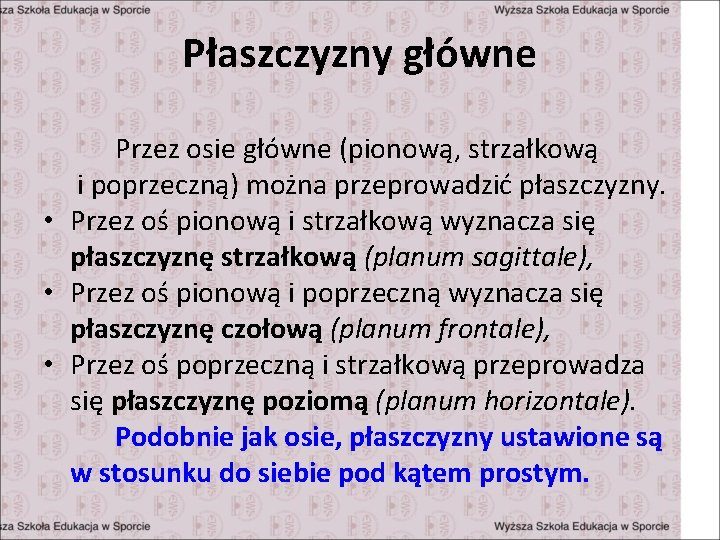 za Szkoła Edukacja w Sporcie

Wyższa Szkoła Edukacja w Sporcie

Płaszczyzny główne

Przez osie główne (pionową, strzałkową i poprzeczną) można przeprowadzić płaszczyzny.

• Przez oś pionową i strzałkową wyznacza się płaszczyznę strzałkową (planum sagittale),
• Przez oś pionową i poprzeczną wyznacza się płaszczyznę czołową (planum frontale),
• Przez oś poprzeczną i strzałkową przeprowadza się płaszczyznę poziomą (planum horizontale).

Podobnie jak osie, płaszczyzny ustawione są w stosunku do siebie pod kątem prostym.

za Szkoła Edukacja w Sporcie

Wyższa Szkoła Edukacja w Sporcie